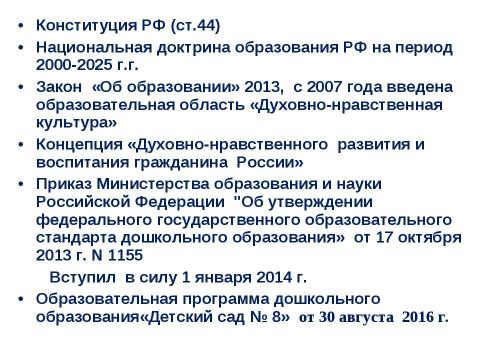 • Конституция РФ (ст.44)
• Национальная доктрина образования РФ на период 2000-2025 г.г.
• Закон «Об образовании» 2013, с 2007 года введена образовательная область «Духовно-нравственная культура»
• Концепция «Духовно-нравственного развития и воспитания гражданина России»
• Приказ Министерства образования и науки Российской Федерации "Об утверждении федерального государственного образовательного стандарта дошкольного образования» от 17 октября 2013 г. N 1155

Вступил в силу 1 января 2014 г.

• Образовательная программа дошкольного образования«Детский сад № 8» от 30 августа 2016 г.